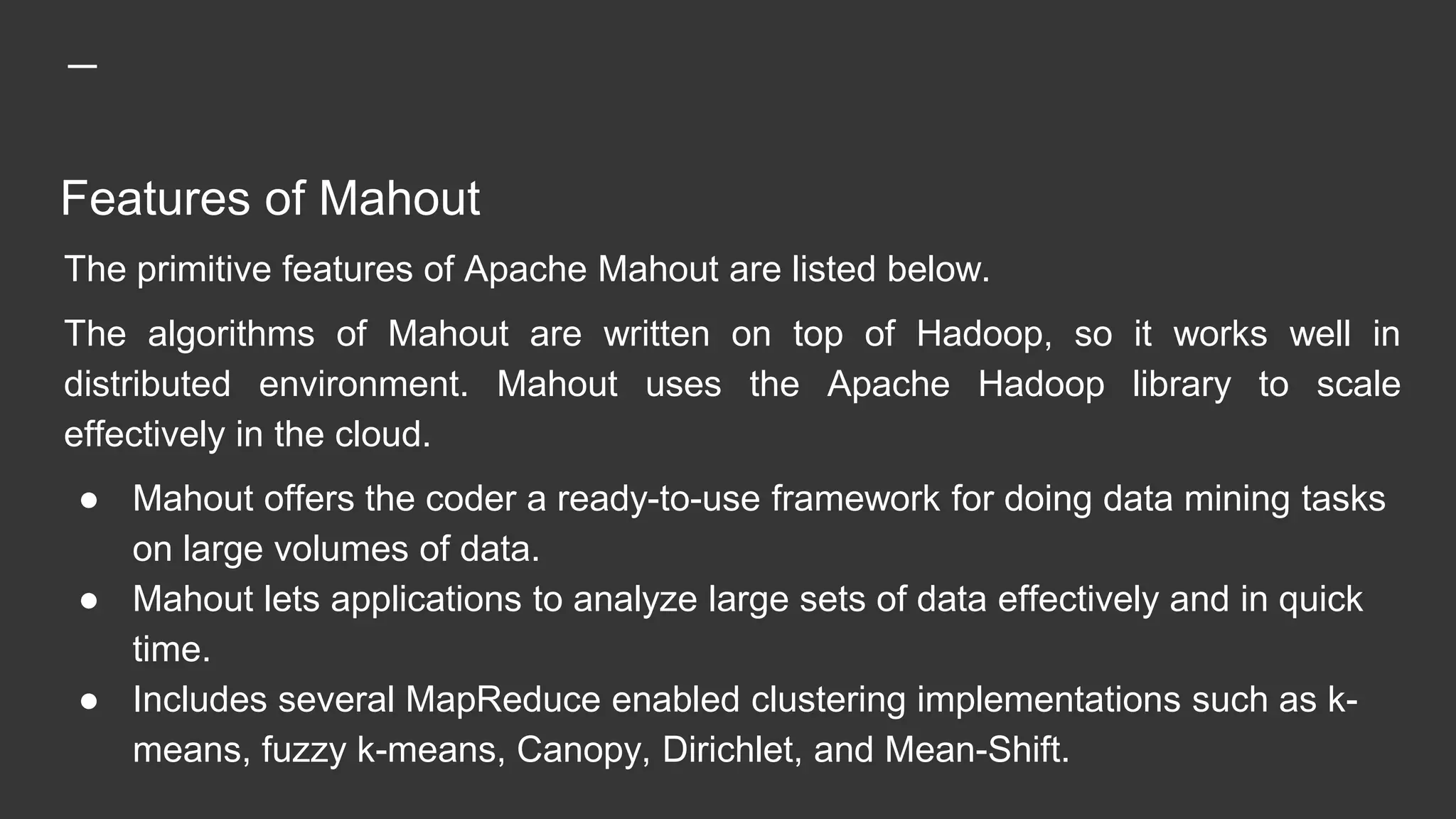 Features of Mahout

The primitive features of Apache Mahout are listed below.

The algorithms of Mahout are written on top of Hadoop, so it works well in distributed environment. Mahout uses the Apache Hadoop library to scale effectively in the cloud.

• Mahout offers the coder a ready-to-use framework for doing data mining tasks on large volumes of data.
• Mahout lets applications to analyze large sets of data effectively and in quick time.
• Includes several MapReduce enabled clustering implementations such as k-means, fuzzy k-means, Canopy, Dirichlet, and Mean-Shift.